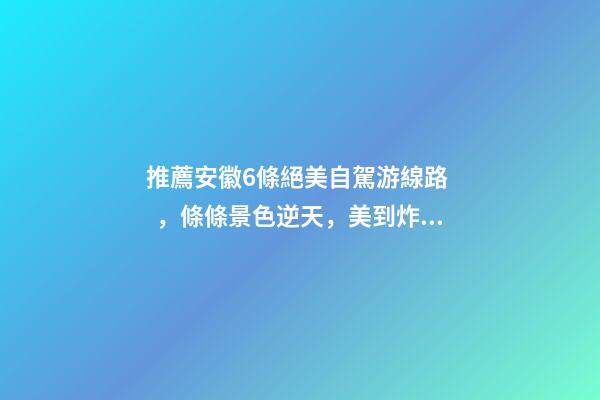 推薦安徽6條絕美自駕游線路，條條景色逆天，美到炸...